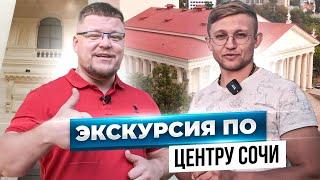 ЭКСКУРСИЯ ПО
ЦЕНТРУ СОЧИ